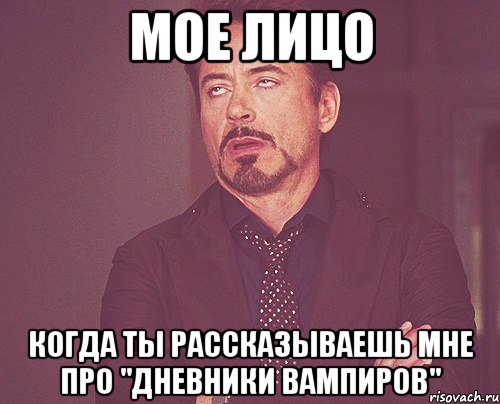 МОЕ ЛИЦО

КОГДА ТЫ РАССКАЗЫВАЕШЬ МНЕ ПРО "ДНЕВНИКИ ВАМПИРОВ"

risovach.ru